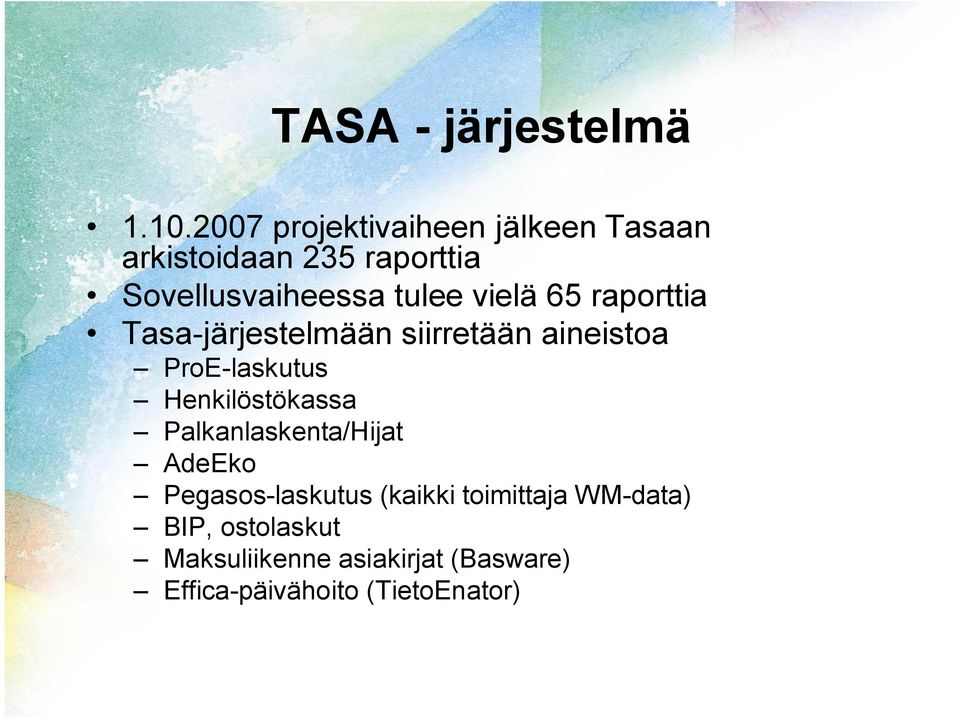 TASA - järjestelmä

• 1.10.2007 projektivaiheen jälkeen Tasaan arkistoidaan 235 raporttia
• Sovellusvaiheessa tulee vielä 65 raporttia
• Tasa-järjestelmään siirretään aineistoa
– ProE-laskutus
– Henkilöstökassa
– Palkanlaskenta/Hijat
– AdeEko
– Pegasos-laskutus (kaikki toimittaja WM-data)
– BIP, ostolaskut
– Maksuliikenne asiakirjat (Basware)
– Effica-päivähoito (TietoEnator)